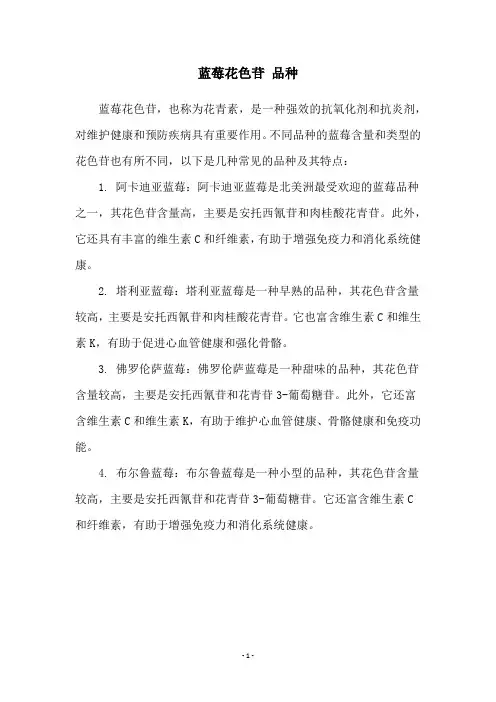 蓝莓花色苷 品种

蓝莓花色苷，也称为花青素，是一种强效的抗氧化剂和抗炎剂，对维护健康和预防疾病具有重要作用。不同品种的蓝莓含量和类型的花色苷也有所不同，以下是几种常见的品种及其特点：

1. 阿卡迪亚蓝莓：阿卡迪亚蓝莓是北美洲最受欢迎的蓝莓品种之一，其花色苷含量高，主要是安托西氰苷和肉桂酸花青苷。此外，它还具有丰富的维生素 C 和纤维素，有助于增强免疫力和消化系统健康。

2. 塔利亚蓝莓：塔利亚蓝莓是一种早熟的品种，其花色苷含量较高，主要是安托西氰苷和肉桂酸花青苷。它也富含维生素 C 和维生素 K，有助于促进心血管健康和强化骨骼。

3. 佛罗伦萨蓝莓：佛罗伦萨蓝莓是一种甜味的品种，其花色苷含量较高，主要是安托西氰苷和花青苷 3-葡萄糖苷。此外，它还富含维生素 C 和维生素 K，有助于维护心血管健康、骨骼健康和免疫功能。

4. 布尔鲁蓝莓：布尔鲁蓝莓是一种小型的品种，其花色苷含量较高，主要是安托西氰苷和花青苷 3-葡萄糖苷。它还富含维生素 C 和纤维素，有助于增强免疫力和消化系统健康。

- 1 -